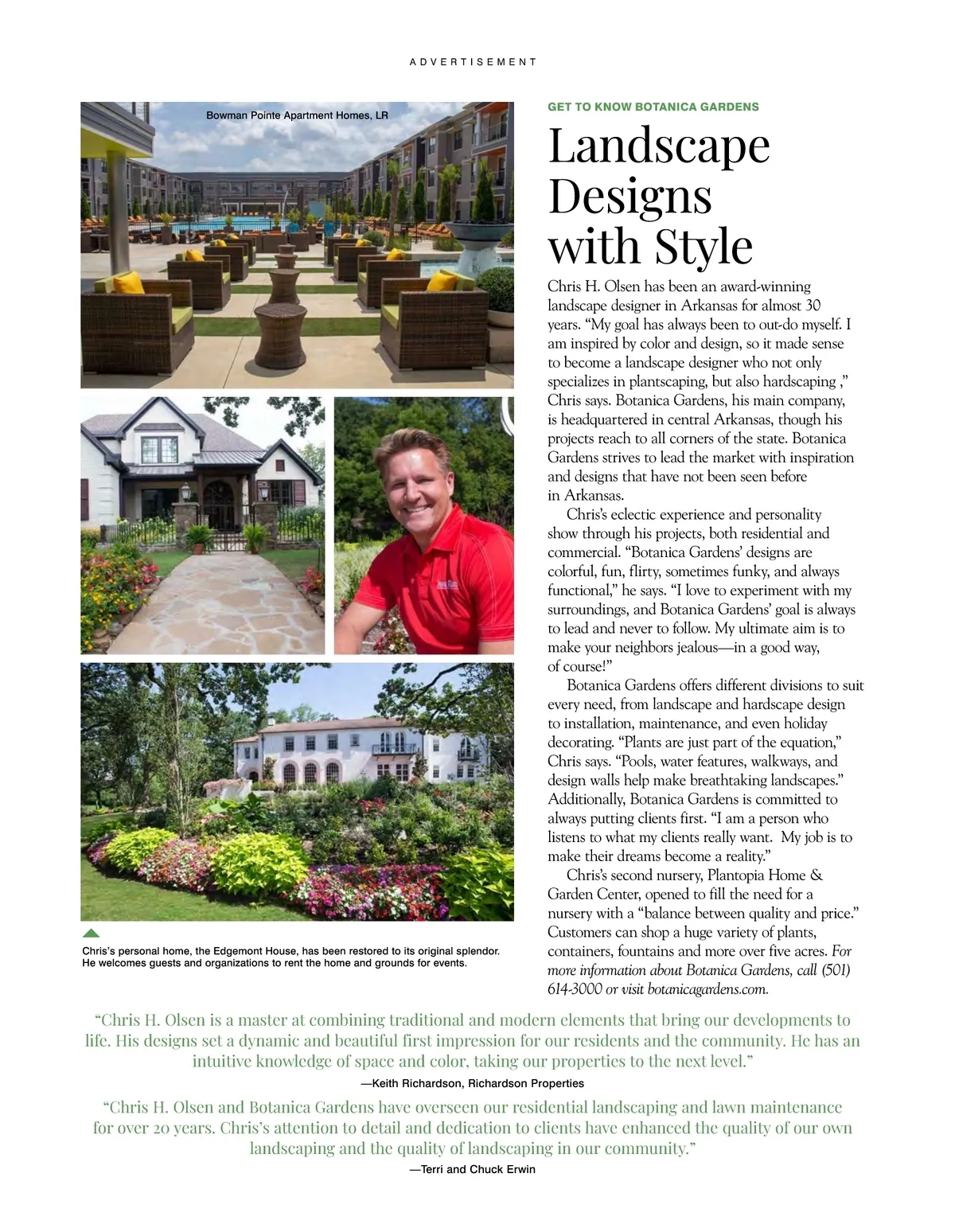 ADVERTISEMENT

Bowman Pointe Apartment Homes, LR

Chris's personal home, the Edgemont House, has been restored to its original splendor. He welcomes guests and organizations to rent the home and grounds for events.

GET TO KNOW BOTANICA GARDENS

Landscape Designs with Style

Chris H. Olsen has been an award-winning landscape designer in Arkansas for almost 30 years. "My goal has always been to out-do myself. I am inspired by color and design, so it made sense to become a landscape designer who not only specializes in plantscaping, but also hardscaping ," Chris says. Botanica Gardens, his main company, is headquartered in central Arkansas, though his projects reach to all corners of the state. Botanica Gardens strives to lead the market with inspiration and designs that have not been seen before in Arkansas.

Chris's eclectic experience and personality show through his projects, both residential and commercial. "Botanica Gardens' designs are colorful, fun, flirty, sometimes funky, and always functional," he says. "I love to experiment with my surroundings, and Botanica Gardens' goal is always to lead and never to follow. My ultimate aim is to make your neighbors jealous—in a good way, of course!"

Botanica Gardens offers different divisions to suit every need, from landscape and hardscape design to installation, maintenance, and even holiday decorating. "Plants are just part of the equation," Chris says. "Pools, water features, walkways, and design walls help make breathtaking landscapes." Additionally, Botanica Gardens is committed to always putting clients first. "I am a person who listens to what my clients really want. My job is to make their dreams become a reality."

Chris's second nursery, Plantopia Home & Garden Center, opened to fill the need for a nursery with a "balance between quality and price." Customers can shop a huge variety of plants, containers, fountains and more over five acres. For more information about Botanica Gardens, call (501) 614-3000 or visit botanicagardens.com.

"Chris H. Olsen is a master at combining traditional and modern elements that bring our developments to life. His designs set a dynamic and beautiful first impression for our residents and the community. He has an intuitive knowledge of space and color, taking our properties to the next level."
—Keith Richardson, Richardson Properties

"Chris H. Olsen and Botanica Gardens have overseen our residential landscaping and lawn maintenance for over 20 years. Chris's attention to detail and dedication to clients have enhanced the quality of our own landscaping and the quality of landscaping in our community."
—Terri and Chuck Erwin